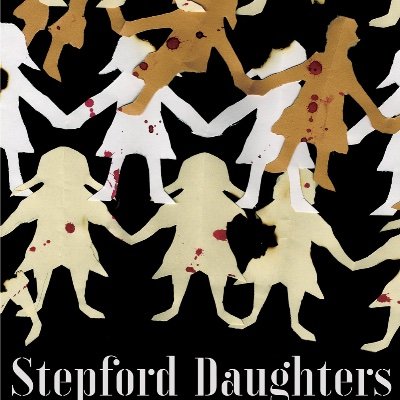 Stepford Daughters